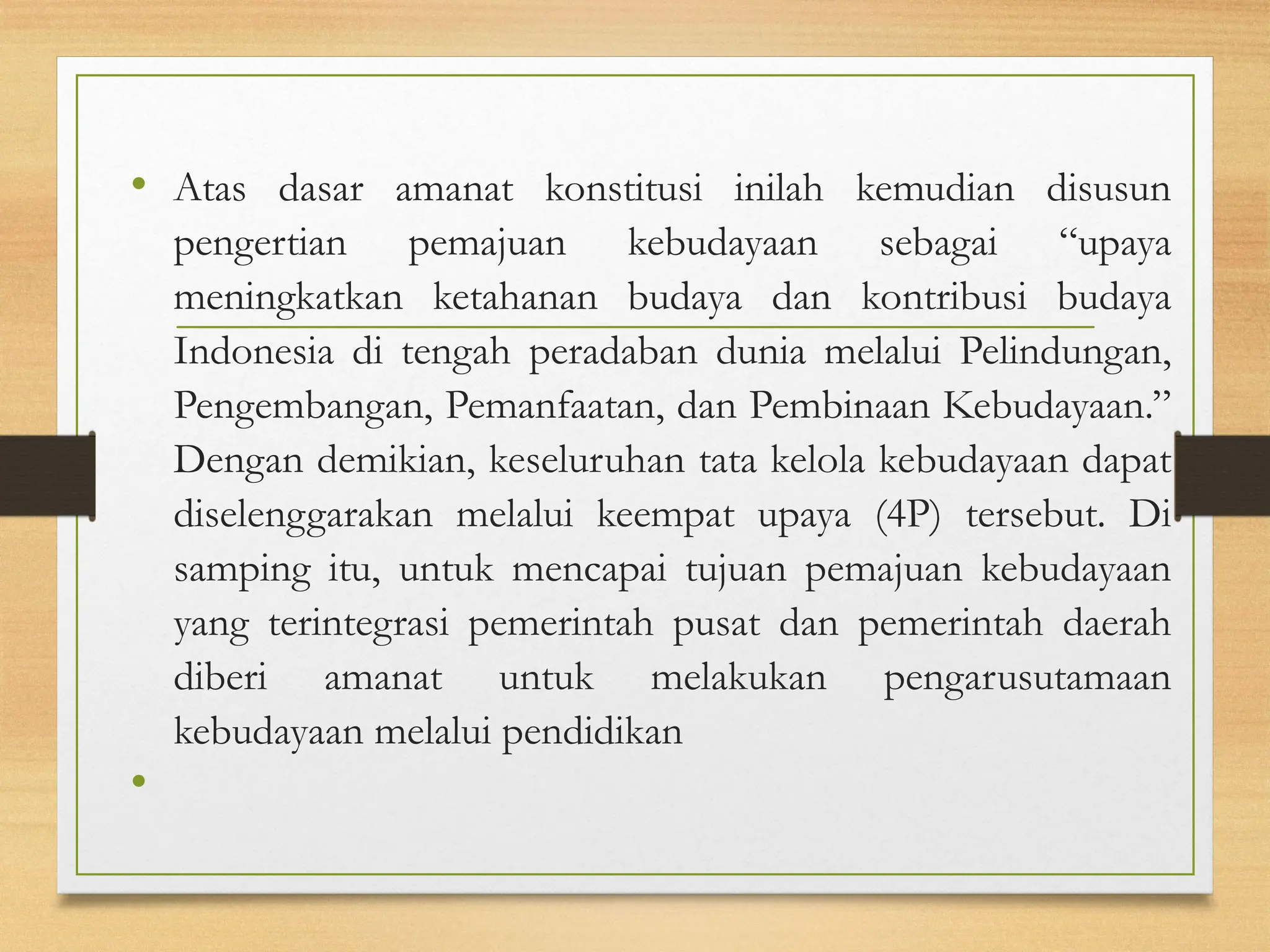 • Atas dasar amanat konstitusi inilah kemudian disusun pengertian pemajuan kebudayaan sebagai “upaya meningkatkan ketahanan budaya dan kontribusi budaya Indonesia di tengah peradaban dunia melalui Pelindungan, Pengembangan, Pemanfaatan, dan Pembinaan Kebudayaan.” Dengan demikian, keseluruhan tata kelola kebudayaan dapat diselenggarakan melalui keempat upaya (4P) tersebut. Di samping itu, untuk mencapai tujuan pemajuan kebudayaan yang terintegrasi pemerintah pusat dan pemerintah daerah diberi amanat untuk melakukan pengarusutamaan kebudayaan melalui pendidikan

•